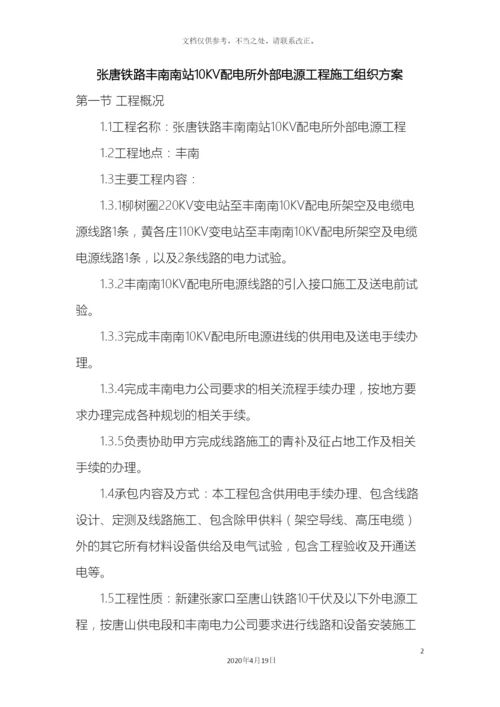 文档仅供参考，不当之处，请联系改正。

张唐铁路丰南南站10KV配电所外部电源工程施工组织方案

第一节 工程概况

1.1工程名称：张唐铁路丰南南站10KV配电所外部电源工程

1.2工程地点：丰南

1.3主要工程内容：

1.3.1柳树圈220KV变电站至丰南南10KV配电所架空及电缆电源线路1条，黄各庄110KV变电站至丰南南10KV配电所架空及电缆电源线路1条，以及2条线路的电力试验。

1.3.2丰南南10KV配电所电源线路的引入接口施工及送电前试验。

1.3.3完成丰南南10KV配电所电源进线的供用电及送电手续办理。

1.3.4完成丰南电力公司要求的相关流程手续办理，按地方要求办理完成各种规划的相关手续。

1.3.5负责协助甲方完成线路施工的青补及征占地工作及相关手续的办理。

1.4承包内容及方式：本工程包含供用电手续办理、包含线路设计、定测及线路施工、包含除甲供料（架空导线、高压电缆）外的其它所有材料设备供给及电气试验，包含工程验收及开通送电等。

1.5工程性质：新建张家口至唐山铁路10千伏及以下外电源工程，按唐山供电段和丰南电力公司要求进行线路和设备安装施工

2

2020年4月19日